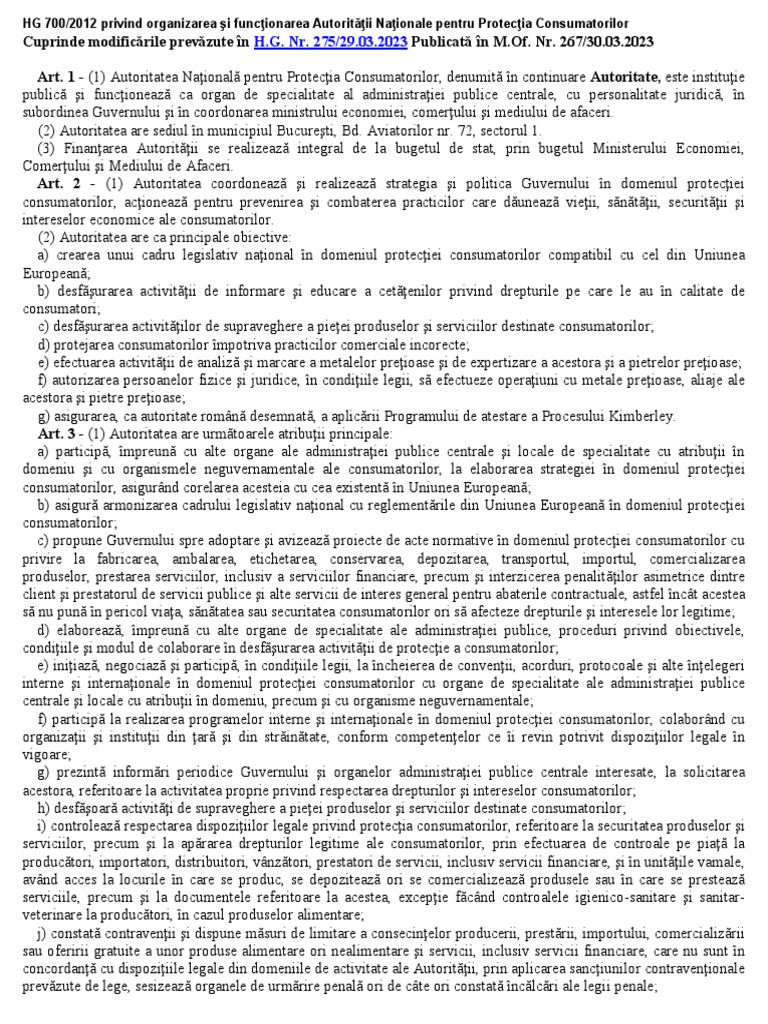 HG 700/2012 privind organizarea şi funcţionarea Autorităţii Naţionale pentru Protecţia Consumatorilor
Cuprinde modificările prevăzute în H.G. Nr. 275/29.03.2023 Publicată în M.Of. Nr. 267/30.03.2023

Art. 1 - (1) Autoritatea Naţională pentru Protecţia Consumatorilor, denumită în continuare Autoritate, este instituţie publică şi funcţionează ca organ de specialitate al administraţiei publice centrale, cu personalitate juridică, în subordinea Guvernului şi în coordonarea ministrului economiei, comerţului şi mediului de afaceri.

(2) Autoritatea are sediul în municipiul Bucureşti, Bd. Aviatorilor nr. 72, sectorul 1.

(3) Finanţarea Autorităţii se realizează integral de la bugetul de stat, prin bugetul Ministerului Economiei, Comerţului şi Mediului de Afaceri.

Art. 2 - (1) Autoritatea coordonează şi realizează strategia şi politica Guvernului în domeniul protecţiei consumatorilor, acţionează pentru prevenirea şi combaterea practicilor care dăunează vieţii, sănătăţii, securităţii şi intereselor economice ale consumatorilor.

(2) Autoritatea are ca principale obiective:

a) crearea unui cadru legislativ naţional în domeniul protecţiei consumatorilor compatibil cu cel din Uniunea Europeană;

b) desfăşurarea activităţii de informare şi educare a cetăţenilor privind drepturile pe care le au în calitate de consumatori;

c) desfăşurarea activităţilor de supraveghere a pieţei produselor şi serviciilor destinate consumatorilor;

d) protejarea consumatorilor împotriva practicilor comerciale incorecte;

e) efectuarea activităţii de analiză şi marcare a metalelor preţioase şi de expertizare a acestora şi a pietrelor preţioase;

f) autorizarea persoanelor fizice şi juridice, în condiţiile legii, să efectueze operaţiuni cu metale preţioase, aliaje ale acestora şi pietre preţioase;

g) asigurarea, ca autoritate română desemnată, a aplicării Programului de atestare a Procesului Kimberley.

Art. 3 - (1) Autoritatea are următoarele atribuţii principale:

a) participă, împreună cu alte organe ale administraţiei publice centrale şi locale de specialitate cu atribuţii în domeniu şi cu organismele neguvernamentale ale consumatorilor, la elaborarea strategiei în domeniul protecţiei consumatorilor, asigurând corelarea acesteia cu cea existentă în Uniunea Europeană;

b) asigură armonizarea cadrului legislativ naţional cu reglementările din Uniunea Europeană în domeniul protecţiei consumatorilor;

c) propune Guvernului spre adoptare şi avizează proiecte de acte normative în domeniul protecţiei consumatorilor cu privire la fabricarea, ambalarea, etichetarea, conservarea, depozitarea, transportul, importul, comercializarea produselor, prestarea serviciilor, inclusiv a serviciilor financiare, precum şi interzicerea penalităţilor asimetrice dintre client şi prestatorul de servicii publice şi alte servicii de interes general pentru abaterile contractuale, astfel încât acestea să nu pună în pericol viaţa, sănătatea sau securitatea consumatorilor ori să afecteze drepturile şi interesele lor legitime;

d) elaborează, împreună cu alte organe de specialitate ale administraţiei publice, proceduri privind obiectivele, condiţiile şi modul de colaborare în desfăşurarea activităţii de protecţie a consumatorilor;

e) iniţiază, negociază şi participă, în condiţiile legii, la încheierea de convenţii, acorduri, protocoale şi alte înţelegeri interne şi internaţionale în domeniul protecţiei consumatorilor cu organe de specialitate ale administraţiei publice centrale şi locale cu atribuţii în domeniu, precum şi cu organisme neguvernamentale;

f) participă la realizarea programelor interne şi internaţionale în domeniul protecţiei consumatorilor, colaborând cu organizaţii şi instituţii din ţară şi din străinătate, conform competenţelor ce îi revin potrivit dispoziţiilor legale în vigoare;

g) prezintă informări periodice Guvernului şi organelor administraţiei publice centrale interesate, la solicitarea acestora, referitoare la activitatea proprie privind respectarea drepturilor şi intereselor consumatorilor;

h) desfăşoară activităţi de supraveghere a pieţei produselor şi serviciilor destinate consumatorilor;

i) controlează respectarea dispoziţiilor legale privind protecţia consumatorilor, referitoare la securitatea produselor şi serviciilor, precum şi la apărarea drepturilor legitime ale consumatorilor, prin efectuarea de controale pe piaţă la producători, importatori, distribuitori, vânzători, prestatori de servicii, inclusiv servicii financiare, şi în unităţile vamale, având acces la locurile în care se produc, se depozitează ori se comercializează produsele sau în care se prestează serviciile, precum şi la documentele referitoare la acestea, excepţie făcând controalele igienico-sanitare şi sanitar-veterinare la producători, în cazul produselor alimentare;

j) constată contravenţii şi dispune măsuri de limitare a consecinţelor producerii, prestării, importului, comercializării sau oferirii gratuite a unor produse alimentare ori nealimentare şi servicii, inclusiv servicii financiare, care nu sunt în concordanţă cu dispoziţiile legale din domeniile de activitate ale Autorităţii, prin aplicarea sancţiunilor contravenţionale prevăzute de lege, sesizează organele de urmărire penală ori de câte ori constată încălcări ale legii penale;